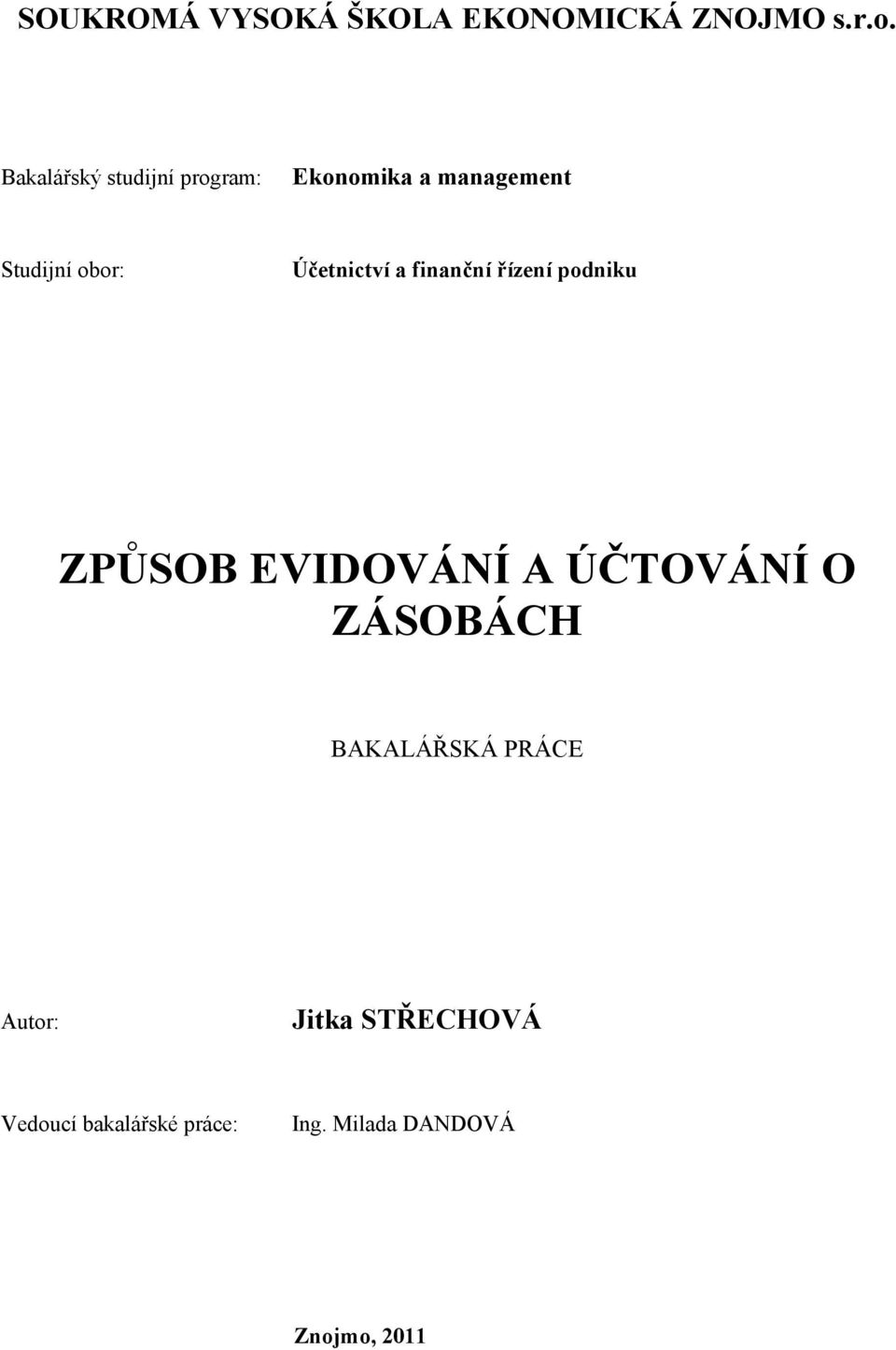 SOUKROMÁ VYSOKÁ ŠKOLA EKONOMICKÁ ZNOJMO s.r.o.

Bakalářský studijní program: Ekonomika a management

Studijní obor: Účetnictví a finanční řízení podniku

ZPŮSOB EVIDOVÁNÍ A ÚČTOVÁNÍ O ZÁSOBÁCH

BAKALÁŘSKÁ PRÁCE

Autor: Jitka STŘECHOVÁ

Vedoucí bakalářské práce: Ing. Milada DANDOVÁ

Znojmo, 2011